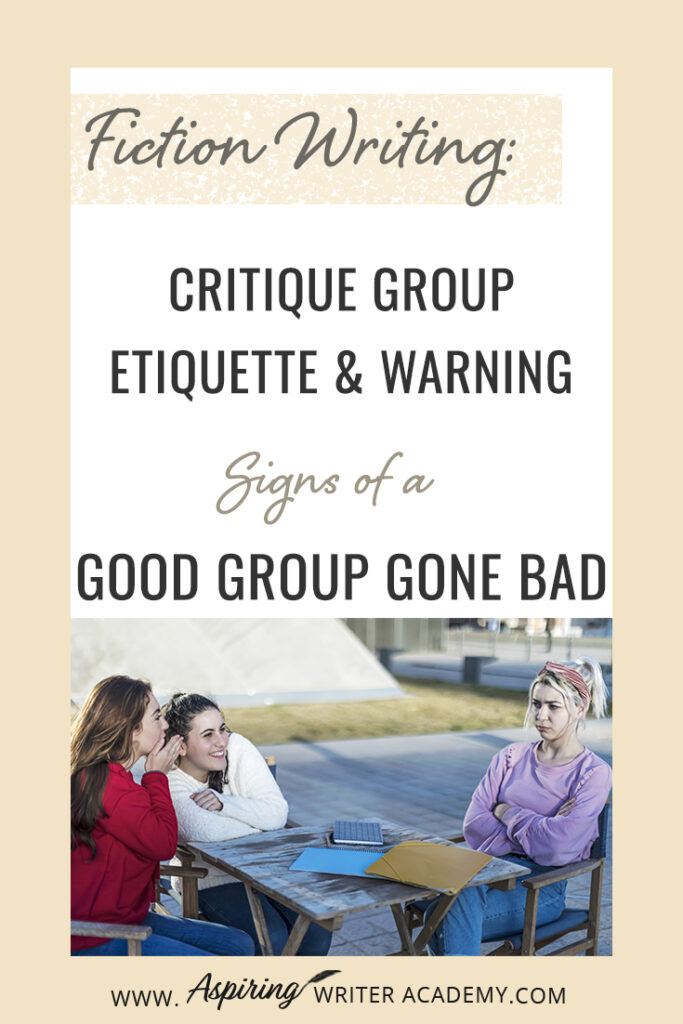 Fiction Writing:

CRITIQUE GROUP ETIQUETTE & WARNING

Signs of a

GOOD GROUP GONE BAD

WWW. Aspiring WRITER ACADEMY.COM